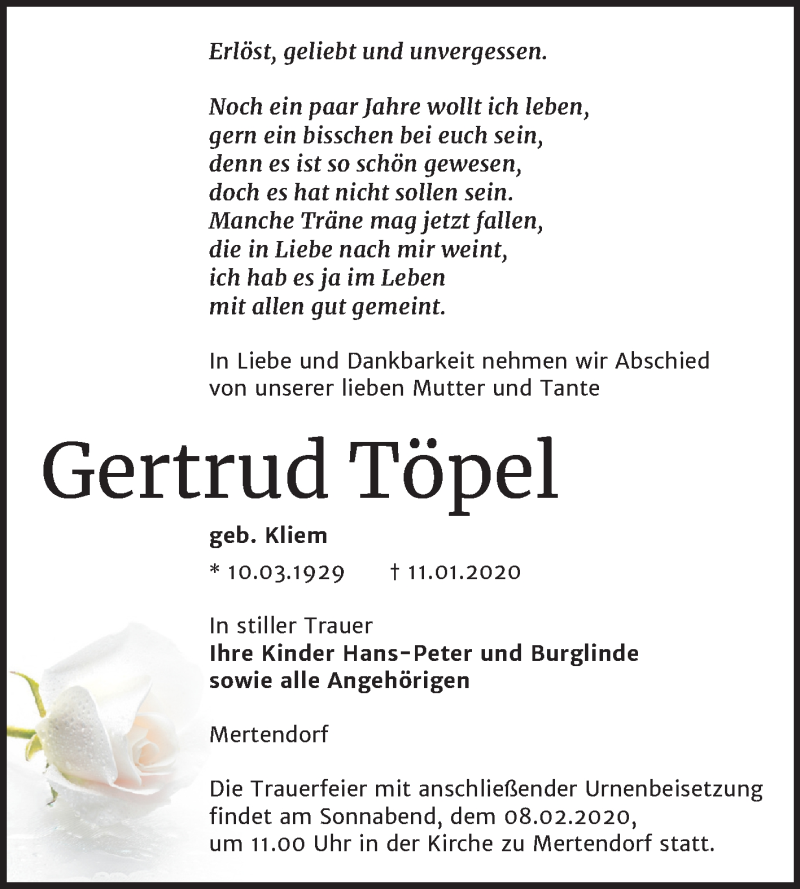 Erlöst, geliebt und unvergessen.

Noch ein paar Jahre wollt ich leben,
gern ein bisschen bei euch sein,
denn es ist so schön gewesen,
doch es hat nicht sollen sein.
Manche Träne mag jetzt fallen,
die in Liebe nach mir weint,
ich hab es ja im Leben
mit allen gut gemeint.

In Liebe und Dankbarkeit nehmen wir Abschied
von unserer lieben Mutter und Tante

Gertrud Töpel

geb. Kliem

* 10.03.1929 † 11.01.2020

In stiller Trauer
Ihre Kinder Hans-Peter und Burglinde
sowie alle Angehörigen

Mertendorf

Die Trauerfeier mit anschließender Urnenbeisetzung findet am Sonnabend, dem 08.02.2020, um 11.00 Uhr in der Kirche zu Mertendorf statt.